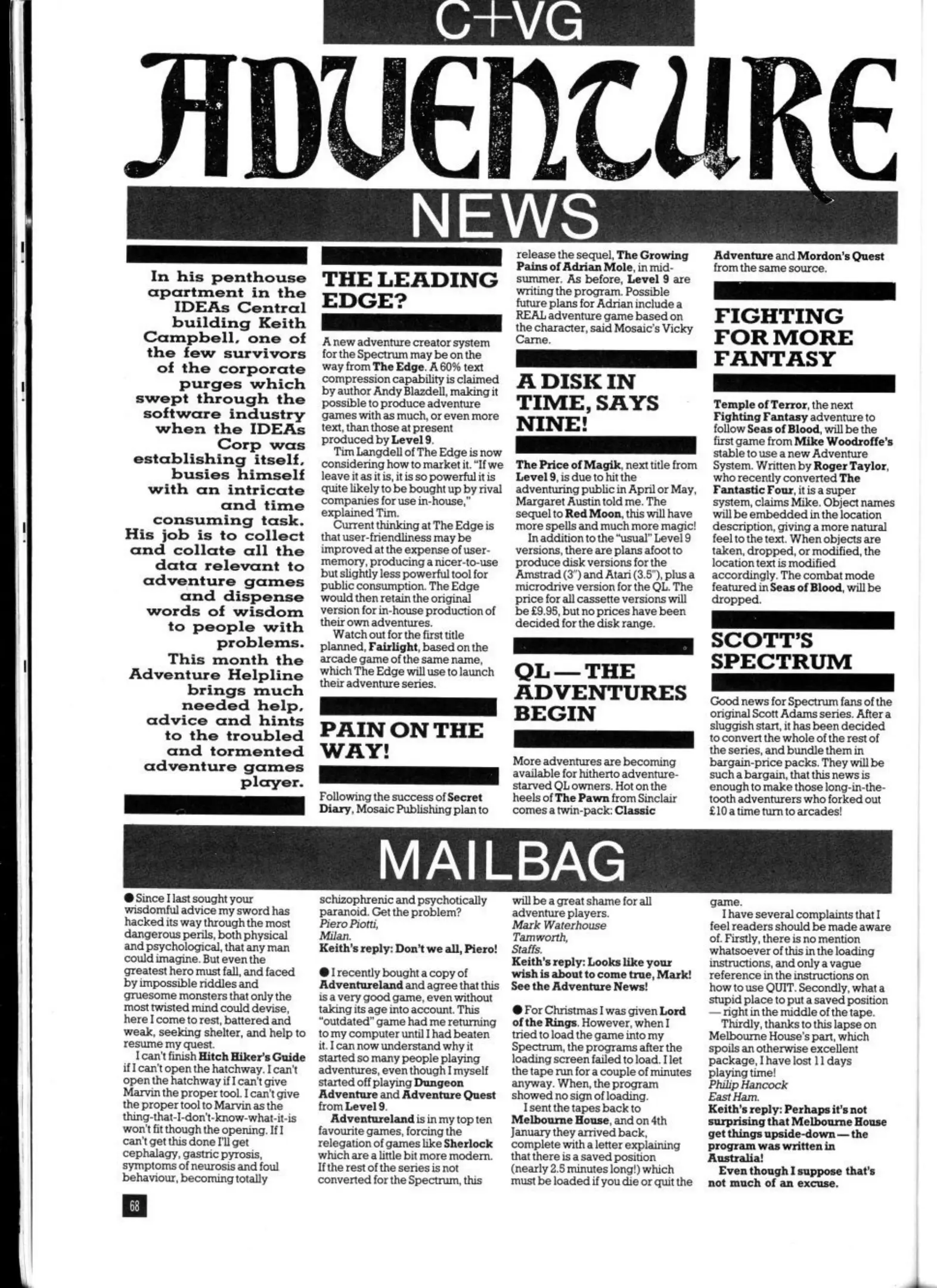 C+VG

ADVENTURE

NEWS

In his penthouse apartment in the IDEAs Central building Keith Campbell, one of the few survivors of the corporate purges which swept through the software industry when the IDEAs Corp was establishing itself, busies himself with an intricate and time consuming task. His job is to collect and collate all the data relevant to adventure games and dispense words of wisdom to people with problems. This month the Adventure Helpline brings much needed help, advice and hints to the troubled and tormented adventure games player.

THE LEADING EDGE?

A new adventure creator system for the Spectrum may be on the way from The Edge. A 60% text compression capability is claimed by author Andy Blazdell, making it possible to produce adventure games with as much, or even more text, than those at present produced by Level 9.

Tim Langdell of The Edge is now considering how to market it. "If we leave it as it is, it is so powerful it is quite likely to be bought up by rival companies for use in-house," explained Tim.

Current thinking at The Edge is that user-friendliness may be improved at the expense of user-memory, producing a nicer-to-use but slightly less powerful tool for public consumption. The Edge would then retain the original version for in-house production of their own adventures.

Watch out for the first title planned, Fairlight, based on the arcade game of the same name, which The Edge will use to launch their adventure series.

PAIN ON THE WAY!

Following the success of Secret Diary, Mosaic Publishing plan to release the sequel, The Growing Pains of Adrian Mole, in mid-summer. As before, Level 9 are writing the program. Possible future plans for Adrian include a REAL adventure game based on the character, said Mosaic's Vicky Carne.

A DISK IN TIME, SAYS NINE!

The Price of Magik, next title from Level 9, is due to hit the adventuring public in April or May, Margaret Austin told me. The sequel to Red Moon, this will have more spells and much more magic!

In addition to the "usual" Level 9 versions, there are plans afoot to produce disk versions for the Amstrad (3") and Atari (3.5"), plus a microdrive version for the QL. The price for all cassette versions will be £9.95, but no prices have been decided for the disk range.

QL — THE ADVENTURES BEGIN

More adventures are becoming available for hitherto adventure-starved QL owners. Hot on the heels of The Pawn from Sinclair comes a twin-pack: Classic Adventure and Mordon's Quest from the same source.

FIGHTING FOR MORE FANTASY

Temple of Terror, the next Fighting Fantasy adventure to follow Seas of Blood, will be the first game from Mike Woodroffe's stable to use a new Adventure System. Written by Roger Taylor, who recently converted The Fantastic Four, it is a super system, claims Mike. Object names will be embedded in the location description, giving a more natural feel to the text. When objects are taken, dropped, or modified, the location text is modified accordingly. The combat mode featured in Seas of Blood, will be dropped.

SCOTT'S SPECTRUM

Good news for Spectrum fans of the original Scott Adams series. After a sluggish start, it has been decided to convert the whole of the rest of the series, and bundle them in bargain-price packs. They will be such a bargain, that this news is enough to make those long-in-the-tooth adventurers who forked out £10 a time turn to arcades!

MAILBAG

● Since I last sought your wisdomful advice my sword has hacked its way through the most dangerous perils, both physical and psychological, that any man could imagine. But even the greatest hero must fall, and faced by impossible riddles and gruesome monsters that only the most twisted mind could devise, here I come to rest, battered and weak, seeking shelter, and help to resume my quest.

I can't finish Hitch Hiker's Guide if I can't open the hatchway. I can't open the hatchway if I can't give Marvin the proper tool. I can't give the proper tool to Marvin as the thing-that-I-don't-know-what-it-is won't fit though the opening. If I can't get this done I'll get cephalagy, gastric pyrosis, symptoms of neurosis and foul behaviour, becoming totally schizophrenic and psychotically paranoid. Get the problem?
Piero Piotti,
Milan.
Keith's reply: Don't we all, Piero!

● I recently bought a copy of Adventureland and agree that this is a very good game, even without taking its age into account. This "outdated" game had me returning to my computer until I had beaten it. I can now understand why it started so many people playing adventures, even though I myself started off playing Dungeon Adventure and Adventure Quest from Level 9.

Adventureland is in my top ten favourite games, forcing the relegation of games like Sherlock which are a little bit more modern. If the rest of the series is not converted for the Spectrum, this will be a great shame for all adventure players.
Mark Waterhouse
Tamworth,
Staffs.
Keith's reply: Looks like your wish is about to come true, Mark! See the Adventure News!

● For Christmas I was given Lord of the Rings. However, when I tried to load the game into my Spectrum, the programs after the loading screen failed to load. I let the tape run for a couple of minutes anyway. When, the program showed no sign of loading.

I sent the tapes back to Melbourne House, and on 4th January they arrived back, complete with a letter explaining that there is a saved position (nearly 2.5 minutes long!) which must be loaded if you die or quit the game.

I have several complaints that I feel readers should be made aware of. Firstly, there is no mention whatsoever of this in the loading instructions, and only a vague reference in the instructions on how to use QUIT. Secondly, what a stupid place to put a saved position — right in the middle of the tape.

Thirdly, thanks to this lapse on Melbourne House's part, which spoils an otherwise excellent package, I have lost 11 days playing time!
Philip Hancock
East Ham.
Keith's reply: Perhaps it's not surprising that Melbourne House get things upside-down — the program was written in Australia!
Even though I suppose that's not much of an excuse.

68